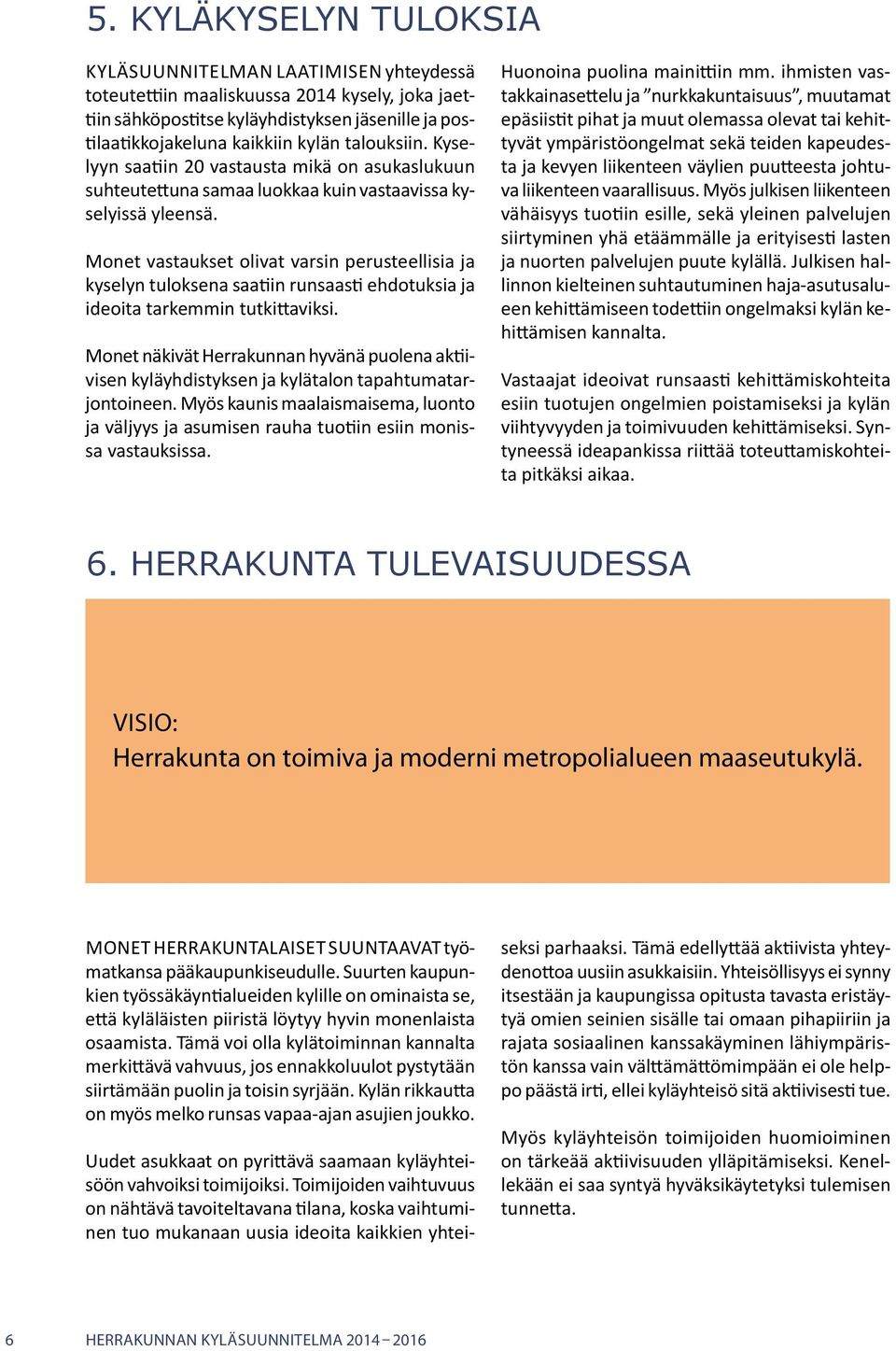 5. KYLÄKYSELYN TULOKSIA

KYLÄSUUNNITELMAN LAATIMISEN yhteydessä toteutettiin maaliskuussa 2014 kysely, joka jaettiin sähköpostitse kyläyhdistyksen jäsenille ja postilaatikkojakeluna kaikkiin kylän talouksiin. Kyselyyn saatiin 20 vastausta mikä on asukaslukuun suhteutettuna samaa luokkaa kuin vastaavissa kyselyissä yleensä.

Monet vastaukset olivat varsin perusteellisia ja kyselyn tuloksena saatiin runsaasti ehdotuksia ja ideoita tarkemmin tutkittaviksi.

Monet näkivät Herrakunnan hyvänä puolena aktiivisen kyläyhdistyksen ja kylätalon tapahtumatarjontoineen. Myös kaunis maalaismaisema, luonto ja väljyys ja asumisen rauha tuotiin esiin monissa vastauksissa.

Huonoina puolina mainittiin mm. ihmisten vastakkainasettelu ja ”nurkkakuntaisuus”, muutamat epäsiistit pihat ja muut olemassa olevat tai kehittyvät ympäristöongelmat sekä teiden kapeudesta ja kevyen liikenteen väylien puutteesta johtuva liikenteen vaarallisuus. Myös julkisen liikenteen vähäisyys tuotiin esille, sekä yleinen palvelujen siirtyminen yhä etäämmälle ja erityisesti lasten ja nuorten palvelujen puute kylällä. Julkisen hallinnon kielteinen suhtautuminen haja-asutusalueen kehittämiseen todettiin ongelmaksi kylän kehittämisen kannalta.

Vastaajat ideoivat runsaasti kehittämiskohteita esiin tuotujen ongelmien poistamiseksi ja kylän viihtyvyyden ja toimivuuden kehittämiseksi. Syntyneessä ideapankissa riittää toteuttamiskohteita pitkäksi aikaa.

6. HERRAKUNTA TULEVAISUUDESSA

VISIO:
Herrakunta on toimiva ja moderni metropolialueen maaseutukylä.

MONET HERRAKUNTALAISET SUUNTAAVAT työmatkansa pääkaupunkiseudulle. Suurten kaupunkien työssäkäyntialueiden kylille on ominaista se, että kyläläisten piiristä löytyy hyvin monenlaista osaamista. Tämä voi olla kylätoiminnan kannalta merkittävä vahvuus, jos ennakkoluulot pystytään siirtämään puolin ja toisin syrjään. Kylän rikkautta on myös melko runsas vapaa-ajan asujien joukko.

Uudet asukkaat on pyrittävä saamaan kyläyhteisöön vahvoiksi toimijoiksi. Toimijoiden vaihtuvuus on nähtävä tavoiteltavana tilana, koska vaihtuminen tuo mukanaan uusia ideoita kaikkien yhteiseksi parhaaksi. Tämä edellyttää aktiivista yhteydenottoa uusiin asukkaisiin. Yhteisöllisyys ei synny itsestään ja kaupungissa opitusta tavasta eristäytyä omien seinien sisälle tai omaan pihapiiriin ja rajata sosiaalinen kanssakäyminen lähiympäristön kanssa vain välttämättömimpään ei ole helppo päästä irti, ellei kyläyhteisö sitä aktiivisesti tue.

Myös kyläyhteisön toimijoiden huomioiminen on tärkeää aktiivisuuden ylläpitämiseksi. Kenellekään ei saa syntyä hyväksikäytetyksi tulemisen tunnetta.

6 HERRAKUNNAN KYLÄSUUNNITELMA 2014 – 2016